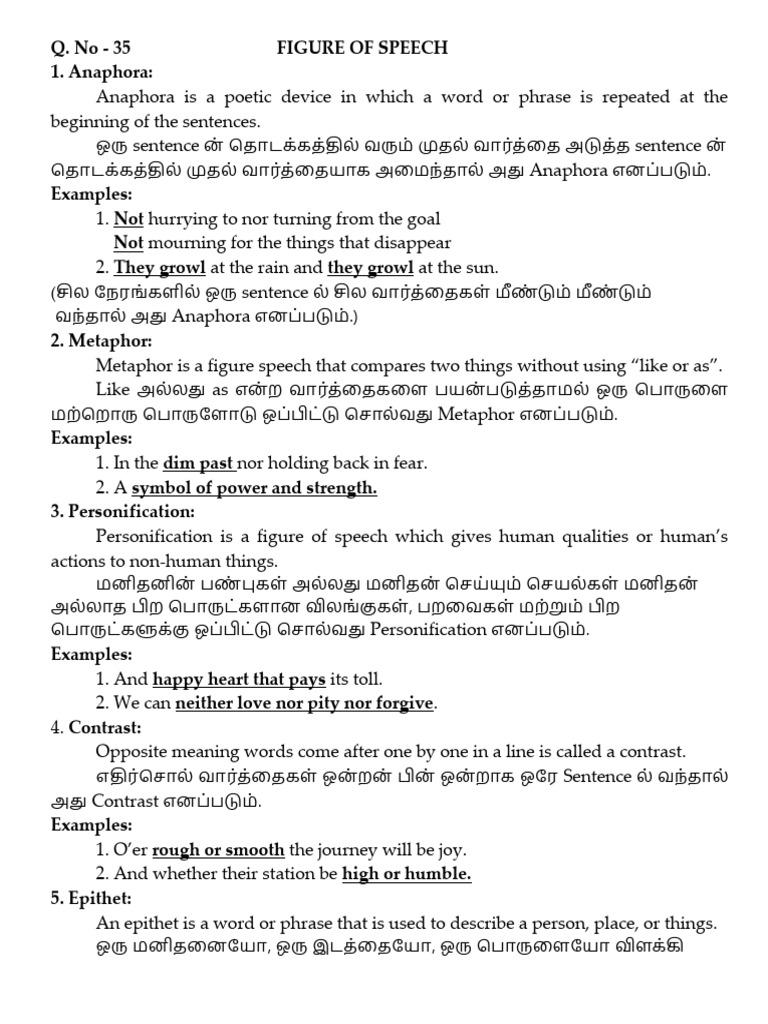 Q. No - 35 FIGURE OF SPEECH

1. Anaphora:

Anaphora is a poetic device in which a word or phrase is repeated at the beginning of the sentences.

ஒரு sentence ன் தொடக்கத்தில் வரும் முதல் வார்த்தை அடுத்த sentence ன் தொடக்கத்தில் முதல் வார்த்தையாக அமைந்தால் அது Anaphora எனப்படும்.

Examples:

1. Not hurrying to nor turning from the goal
Not mourning for the things that disappear

2. They growl at the rain and they growl at the sun.

(சில நேரங்களில் ஒரு sentence ல் சில வார்த்தைகள் மீண்டும் மீண்டும் வந்தால் அது Anaphora எனப்படும்.)

2. Metaphor:

Metaphor is a figure speech that compares two things without using “like or as”.

Like அல்லது as என்ற வார்த்தைகளை பயன்படுத்தாமல் ஒரு பொருளை மற்றொரு பொருளோடு ஒப்பிட்டு சொல்வது Metaphor எனப்படும்.

Examples:

1. In the dim past nor holding back in fear.

2. A symbol of power and strength.

3. Personification:

Personification is a figure of speech which gives human qualities or human’s actions to non-human things.

மனிதனின் பண்புகள் அல்லது மனிதன் செய்யும் செயல்கள் மனிதன் அல்லாத பிற பொருட்களான விலங்குகள், பறவைகள் மற்றும் பிற பொருட்களுக்கு ஒப்பிட்டு சொல்வது Personification எனப்படும்.

Examples:

1. And happy heart that pays its toll.

2. We can neither love nor pity nor forgive.

4. Contrast:

Opposite meaning words come after one by one in a line is called a contrast.

எதிர்சொல் வார்த்தைகள் ஒன்றன் பின் ஒன்றாக ஒரே Sentence ல் வந்தால் அது Contrast எனப்படும்.

Examples:

1. O’er rough or smooth the journey will be joy.

2. And whether their station be high or humble.

5. Epithet:

An epithet is a word or phrase that is used to describe a person, place, or things.

ஒரு மனிதனையோ, ஒரு இடத்தையோ, ஒரு பொருளையோ விளக்கி